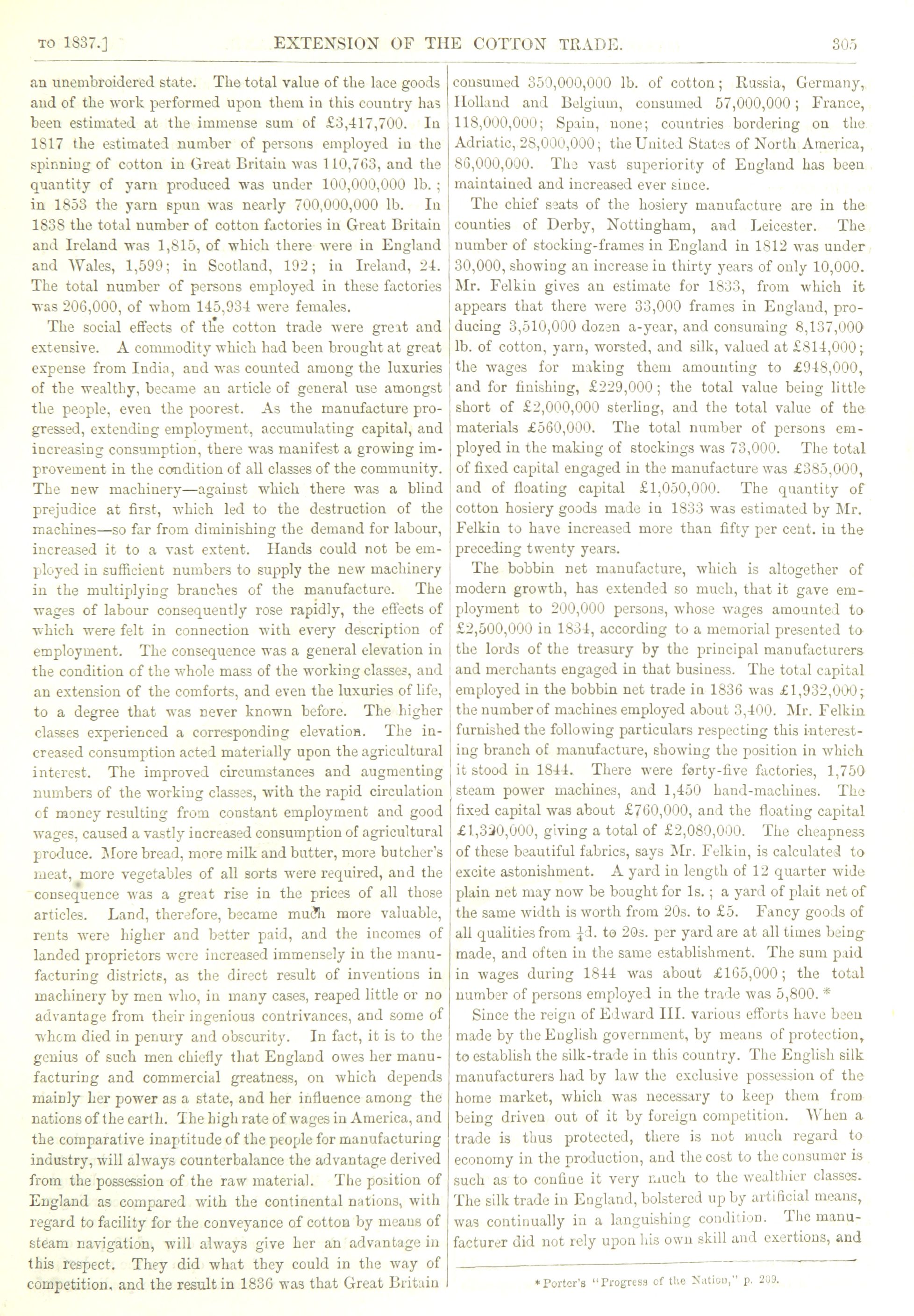 TO 1837.] EXTENSION OF THE COTTON TRADE. 305

an unembroidered state. The total value of the lace goods and of the work performed upon them in this country has been estimated at the immense sum of £3,417,700. In 1817 the estimated number of persons employed in the spinning of cotton in Great Britain was 110,763, and the quantity of yarn produced was under 100,000,000 lb.; in 1853 the yarn spun was nearly 700,000,000 lb. In 1838 the total number of cotton factories in Great Britain and Ireland was 1,815, of which there were in England and Wales, 1,599; in Scotland, 192; in Ireland, 24. The total number of persons employed in these factories was 206,000, of whom 145,934 were females.

The social effects of the cotton trade were great and extensive. A commodity which had been brought at great expense from India, and was counted among the luxuries of the wealthy, became an article of general use amongst the people, even the poorest. As the manufacture progressed, extending employment, accumulating capital, and increasing consumption, there was manifest a growing improvement in the condition of all classes of the community. The new machinery—against which there was a blind prejudice at first, which led to the destruction of the machines—so far from diminishing the demand for labour, increased it to a vast extent. Hands could not be employed in sufficient numbers to supply the new machinery in the multiplying branches of the manufacture. The wages of labour consequently rose rapidly, the effects of which were felt in connection with every description of employment. The consequence was a general elevation in the condition of the whole mass of the working classes, and an extension of the comforts, and even the luxuries of life, to a degree that was never known before. The higher classes experienced a corresponding elevation. The increased consumption acted materially upon the agricultural interest. The improved circumstances and augmenting numbers of the working classes, with the rapid circulation of money resulting from constant employment and good wages, caused a vastly increased consumption of agricultural produce. More bread, more milk and butter, more butcher's meat, more vegetables of all sorts were required, and the consequence was a great rise in the prices of all those articles. Land, therefore, became much more valuable, rents were higher and better paid, and the incomes of landed proprietors were increased immensely in the manufacturing districts, as the direct result of inventions in machinery by men who, in many cases, reaped little or no advantage from their ingenious contrivances, and some of whom died in penury and obscurity. In fact, it is to the genius of such men chiefly that England owes her manufacturing and commercial greatness, on which depends mainly her power as a state, and her influence among the nations of the earth. The high rate of wages in America, and the comparative inaptitude of the people for manufacturing industry, will always counterbalance the advantage derived from the possession of the raw material. The position of England as compared with the continental nations, with regard to facility for the conveyance of cotton by means of steam navigation, will always give her an advantage in this respect. They did what they could in the way of competition, and the result in 1836 was that Great Britain consumed 350,000,000 lb. of cotton; Russia, Germany, Holland and Belgium, consumed 57,000,000; France, 118,000,000; Spain, none; countries bordering on the Adriatic, 28,000,000; the United States of North America, 86,000,000. The vast superiority of England has been maintained and increased ever since.

The chief seats of the hosiery manufacture are in the counties of Derby, Nottingham, and Leicester. The number of stocking-frames in England in 1812 was under 30,000, showing an increase in thirty years of only 10,000. Mr. Felkin gives an estimate for 1833, from which it appears that there were 33,000 frames in England, producing 3,510,000 dozen a-year, and consuming 8,137,000 lb. of cotton, yarn, worsted, and silk, valued at £814,000; the wages for making them amounting to £948,000, and for finishing, £229,000; the total value being little short of £2,000,000 sterling, and the total value of the materials £560,000. The total number of persons employed in the making of stockings was 73,000. The total of fixed capital engaged in the manufacture was £385,000, and of floating capital £1,050,000. The quantity of cotton hosiery goods made in 1833 was estimated by Mr. Felkin to have increased more than fifty per cent. in the preceding twenty years.

The bobbin net manufacture, which is altogether of modern growth, has extended so much, that it gave employment to 200,000 persons, whose wages amounted to £2,500,000 in 1834, according to a memorial presented to the lords of the treasury by the principal manufacturers and merchants engaged in that business. The total capital employed in the bobbin net trade in 1836 was £1,932,000; the number of machines employed about 3,400. Mr. Felkin furnished the following particulars respecting this interesting branch of manufacture, showing the position in which it stood in 1844. There were forty-five factories, 1,750 steam power machines, and 1,450 hand-machines. The fixed capital was about £760,000, and the floating capital £1,320,000, giving a total of £2,080,000. The cheapness of these beautiful fabrics, says Mr. Felkin, is calculated to excite astonishment. A yard in length of 12 quarter wide plain net may now be bought for 1s.; a yard of plait net of the same width is worth from 20s. to £5. Fancy goods of all qualities from $\frac{1}{4}$d. to 20s. per yard are at all times being made, and often in the same establishment. The sum paid in wages during 1844 was about £165,000; the total number of persons employed in the trade was 5,800. *

Since the reign of Edward III. various efforts have been made by the English government, by means of protection, to establish the silk-trade in this country. The English silk manufacturers had by law the exclusive possession of the home market, which was necessary to keep them from being driven out of it by foreign competition. When a trade is thus protected, there is not much regard to economy in the production, and the cost to the consumer is such as to confine it very much to the wealthier classes. The silk trade in England, bolstered up by artificial means, was continually in a languishing condition. The manufacturer did not rely upon his own skill and exertions, and

* Porter's "Progress of the Nation," p. 209.